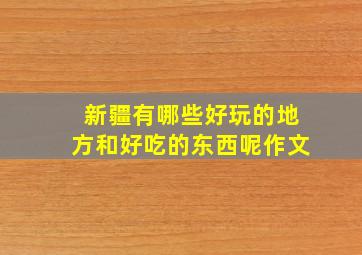 新疆有哪些好玩的地方和好吃的东西呢作文